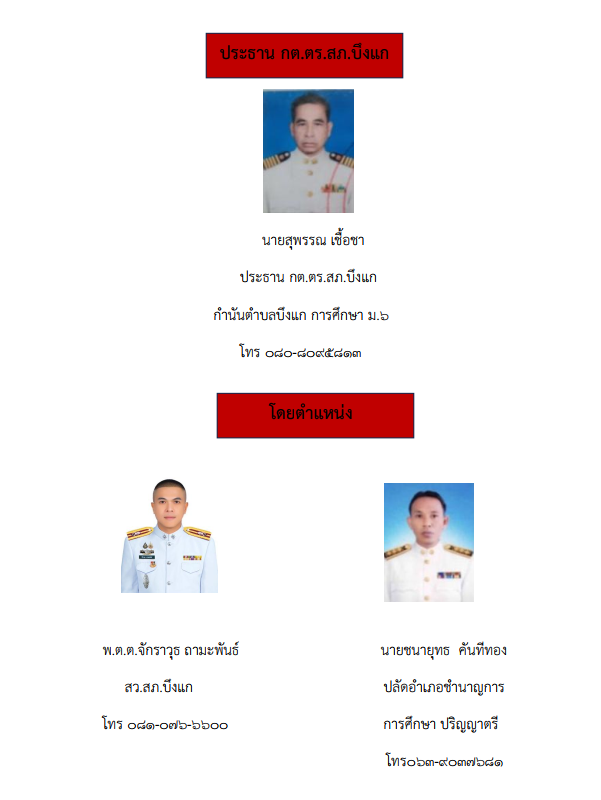 ประธาน กต.ตร.สภ.บึงแก

นายสุพรรณ เชื้อชา

ประธาน กต.ตร.สภ.บึงแก

กำนันตำบลบึงแก การศึกษา ม.๖

โทร ๐๘๐-๘๐๙๕๘๑๓

โดยตำแหน่ง

พ.ต.ต.จักราวุธ ถามะพันธ์

สว.สภ.บึงแก

โทร ๐๘๑-๐๗๖-๖๖๐๐

นายชนายุทธ คันทีทอง

ปลัดอำเภอชำนาญการ

การศึกษา ปริญญาตรี

โทร๐๖๓-๙๐๓๗๖๘๑